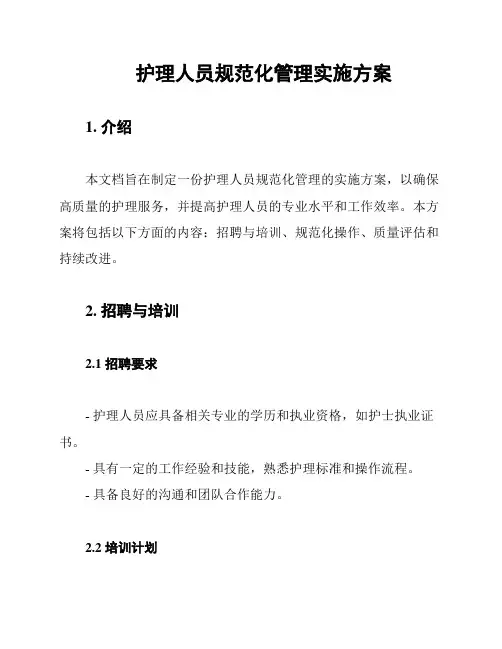 护理人员规范化管理实施方案

1. 介绍

本文档旨在制定一份护理人员规范化管理的实施方案，以确保高质量的护理服务，并提高护理人员的专业水平和工作效率。本方案将包括以下方面的内容：招聘与培训、规范化操作、质量评估和持续改进。

2. 招聘与培训

2.1 招聘要求

- 护理人员应具备相关专业的学历和执业资格，如护士执业证书。
- 具有一定的工作经验和技能，熟悉护理标准和操作流程。
- 具备良好的沟通和团队合作能力。

2.2 培训计划